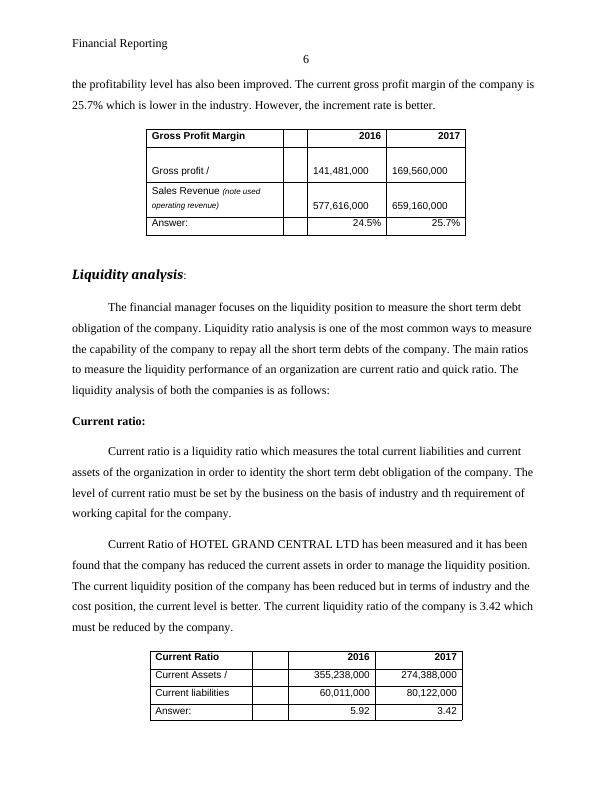 Financial Reporting

6

the profitability level has also been improved. The current gross profit margin of the company is 25.7% which is lower in the industry. However, the increment rate is better.

| Gross Profit Margin | | 2016 | 2017 |
|---|---|---|---|
| Gross profit / | | 141,481,000 | 169,560,000 |
| Sales Revenue (note used operating revenue) | | 577,616,000 | 659,160,000 |
| Answer: | | 24.5% | 25.7% |

Liquidity analysis:

The financial manager focuses on the liquidity position to measure the short term debt obligation of the company. Liquidity ratio analysis is one of the most common ways to measure the capability of the company to repay all the short term debts of the company. The main ratios to measure the liquidity performance of an organization are current ratio and quick ratio. The liquidity analysis of both the companies is as follows:

Current ratio:

Current ratio is a liquidity ratio which measures the total current liabilities and current assets of the organization in order to identity the short term debt obligation of the company. The level of current ratio must be set by the business on the basis of industry and th requirement of working capital for the company.

Current Ratio of HOTEL GRAND CENTRAL LTD has been measured and it has been found that the company has reduced the current assets in order to manage the liquidity position. The current liquidity position of the company has been reduced but in terms of industry and the cost position, the current level is better. The current liquidity ratio of the company is 3.42 which must be reduced by the company.

| Current Ratio | | 2016 | 2017 |
|---|---|---|---|
| Current Assets / | | 355,238,000 | 274,388,000 |
| Current liabilities | | 60,011,000 | 80,122,000 |
| Answer: | | 5.92 | 3.42 |